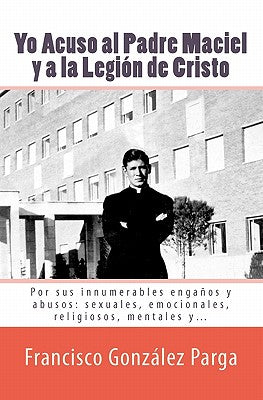 Yo Acuso al Padre Maciel y a la Legión de Cristo

Por sus innumerables engaños y abusos: sexuales, emocionales, religiosos, mentales y...

Francisco González Parga